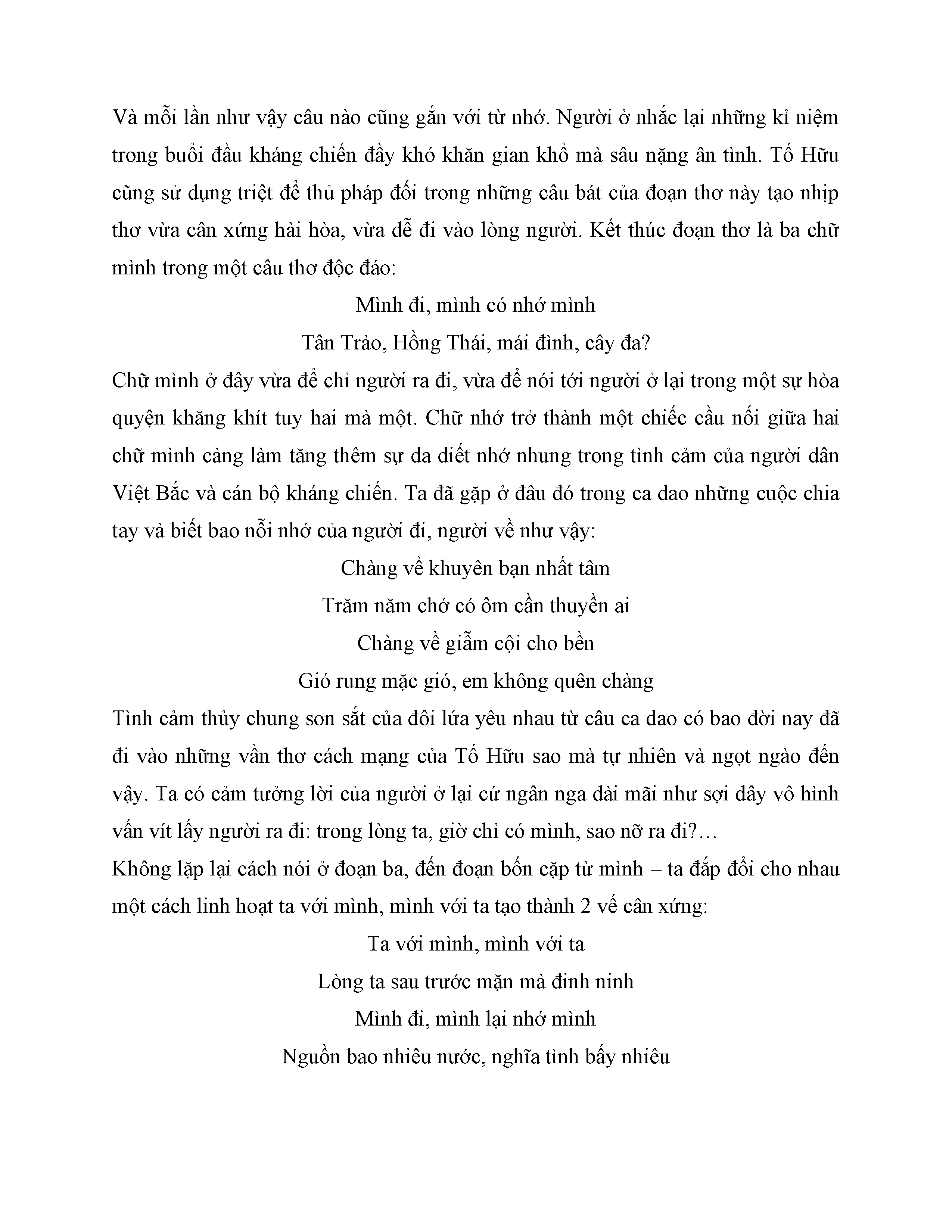 Và mỗi lần như vậy câu nào cũng gắn với từ nhớ. Người ở nhắc lại những kỉ niệm trong buổi đầu kháng chiến đầy khó khăn gian khổ mà sâu nặng ân tình. Tố Hữu cũng sử dụng triệt để thủ pháp đối trong những câu bát của đoạn thơ này tạo nhịp thơ vừa cân xứng hài hòa, vừa dễ đi vào lòng người. Kết thúc đoạn thơ là ba chữ mình trong một câu thơ độc đáo:

Mình đi, mình có nhớ mình

Tân Trào, Hồng Thái, mái đình, cây đa?

Chữ mình ở đây vừa để chỉ người ra đi, vừa để nói tới người ở lại trong một sự hòa quyện khăng khít tuy hai mà một. Chữ nhớ trở thành một chiếc cầu nối giữa hai chữ mình càng làm tăng thêm sự da diết nhớ nhung trong tình cảm của người dân Việt Bắc và cán bộ kháng chiến. Ta đã gặp ở đâu đó trong ca dao những cuộc chia tay và biết bao nỗi nhớ của người đi, người về như vậy:

Chàng về khuyên bạn nhất tâm

Trăm năm chớ có ôm cần thuyền ai

Chàng về giẫm cội cho bền

Gió rung mặc gió, em không quên chàng

Tình cảm thủy chung son sắt của đôi lứa yêu nhau từ câu ca dao có bao đời nay đã đi vào những vần thơ cách mạng của Tố Hữu sao mà tự nhiên và ngọt ngào đến vậy. Ta có cảm tưởng lời của người ở lại cứ ngân nga dài mãi như sợi dây vô hình vấn vít lấy người ra đi: trong lòng ta, giờ chỉ có mình, sao nỡ ra đi?…

Không lặp lại cách nói ở đoạn ba, đến đoạn bốn cặp từ mình – ta đắp đổi cho nhau một cách linh hoạt ta với mình, mình với ta tạo thành 2 vế cân xứng:

Ta với mình, mình với ta

Lòng ta sau trước mặn mà đinh ninh

Mình đi, mình lại nhớ mình

Nguồn bao nhiêu nước, nghĩa tình bấy nhiêu